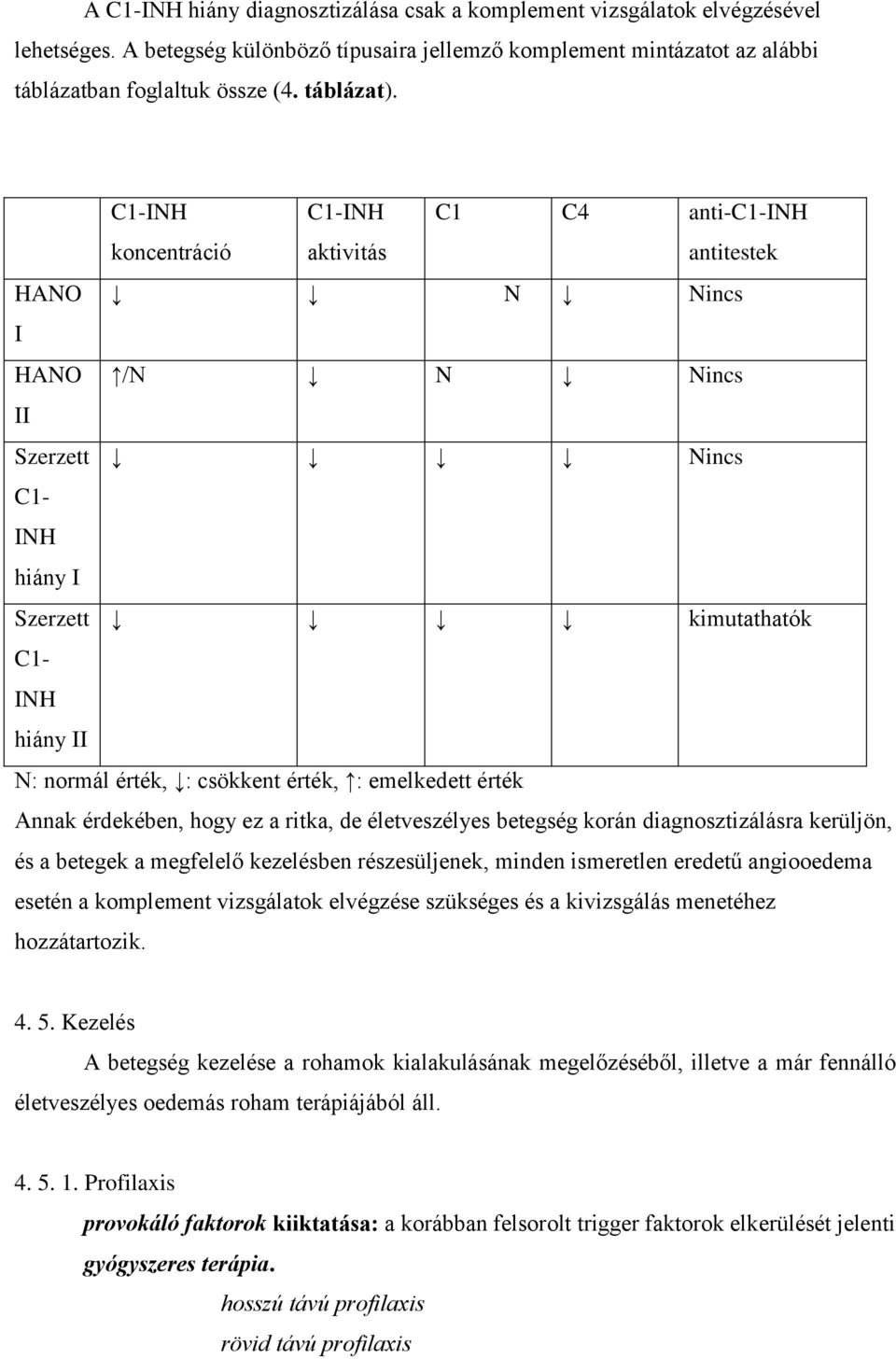 A C1-INH hiány diagnosztizálása csak a komplement vizsgálatok elvégzésével lehetséges. A betegség különböző típusaira jellemző komplement mintázatot az alábbi táblázatban foglaltuk össze (4. táblázat).

| | C1-INH koncentráció | C1-INH aktivitás | C1 | C4 | anti-C1-INH antitestek |
|---|---|---|---|---|---|
| HANO I | ↓ | ↓ | N | ↓ | Nincs |
| HANO II | ↑/N | ↓ | N | ↓ | Nincs |
| Szerzett C1-INH hiány I | ↓ | ↓ | ↓ | ↓ | Nincs |
| Szerzett C1-INH hiány II | ↓ | ↓ | ↓ | ↓ | kimutathatók |

N: normál érték, ↓: csökkent érték, ↑: emelkedett érték

Annak érdekében, hogy ez a ritka, de életveszélyes betegség korán diagnosztizálásra kerüljön, és a betegek a megfelelő kezelésben részesüljenek, minden ismeretlen eredetű angiooedema esetén a komplement vizsgálatok elvégzése szükséges és a kivizsgálás menetéhez hozzátartozik.

4. 5. Kezelés

A betegség kezelése a rohamok kialakulásának megelőzéséből, illetve a már fennálló életveszélyes oedemás roham terápiájából áll.

4. 5. 1. Profilaxis

provokáló faktorok kiiktatása: a korábban felsorolt trigger faktorok elkerülését jelenti

gyógyszeres terápia.

hosszú távú profilaxis

rövid távú profilaxis